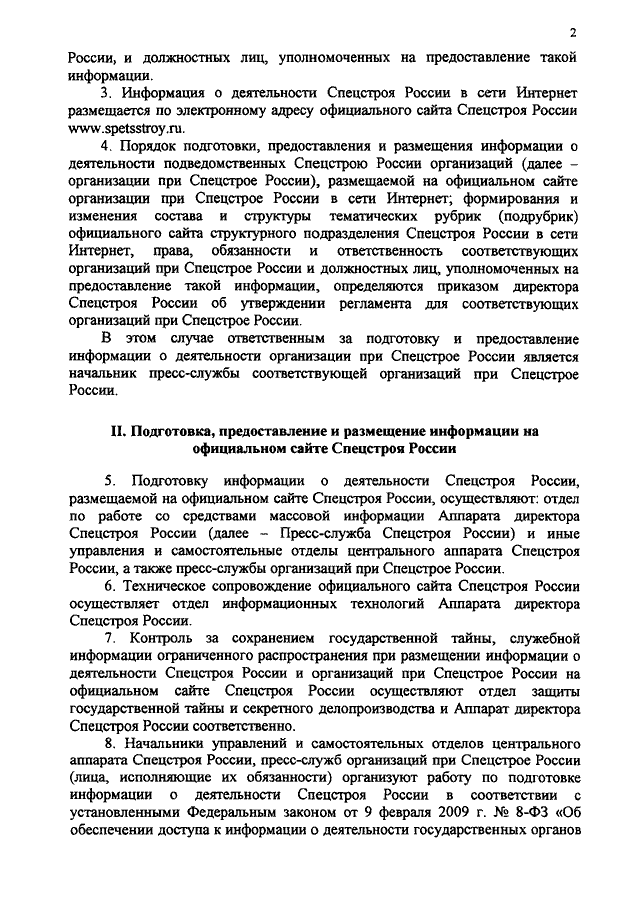 2

России, и должностных лиц, уполномоченных на предоставление такой информации.

3. Информация о деятельности Спецстроя России в сети Интернет размещается по электронному адресу официального сайта Спецстроя России www.spetsstroy.ru.

4. Порядок подготовки, предоставления и размещения информации о деятельности подведомственных Спецстрою России организаций (далее – организации при Спецстрое России), размещаемой на официальном сайте организации при Спецстрое России в сети Интернет; формирования и изменения состава и структуры тематических рубрик (подрубрик) официального сайта структурного подразделения Спецстроя России в сети Интернет, права, обязанности и ответственность соответствующих организаций при Спецстрое России и должностных лиц, уполномоченных на предоставление такой информации, определяются приказом директора Спецстроя России об утверждении регламента для соответствующих организаций при Спецстрое России.

В этом случае ответственным за подготовку и предоставление информации о деятельности организации при Спецстрое России является начальник пресс-службы соответствующей организаций при Спецстрое России.

II. Подготовка, предоставление и размещение информации на официальном сайте Спецстроя России

5. Подготовку информации о деятельности Спецстроя России, размещаемой на официальном сайте Спецстроя России, осуществляют: отдел по работе со средствами массовой информации Аппарата директора Спецстроя России (далее – Пресс-служба Спецстроя России) и иные управления и самостоятельные отделы центрального аппарата Спецстроя России, а также пресс-службы организаций при Спецстрое России.

6. Техническое сопровождение официального сайта Спецстроя России осуществляет отдел информационных технологий Аппарата директора Спецстроя России.

7. Контроль за сохранением государственной тайны, служебной информации ограниченного распространения при размещении информации о деятельности Спецстроя России и организаций при Спецстрое России на официальном сайте Спецстроя России осуществляют отдел защиты государственной тайны и секретного делопроизводства и Аппарат директора Спецстроя России соответственно.

8. Начальники управлений и самостоятельных отделов центрального аппарата Спецстроя России, пресс-служб организаций при Спецстрое России (лица, исполняющие их обязанности) организуют работу по подготовке информации о деятельности Спецстроя России в соответствии с установленными Федеральным законом от 9 февраля 2009 г. № 8-ФЗ «Об обеспечении доступа к информации о деятельности государственных органов